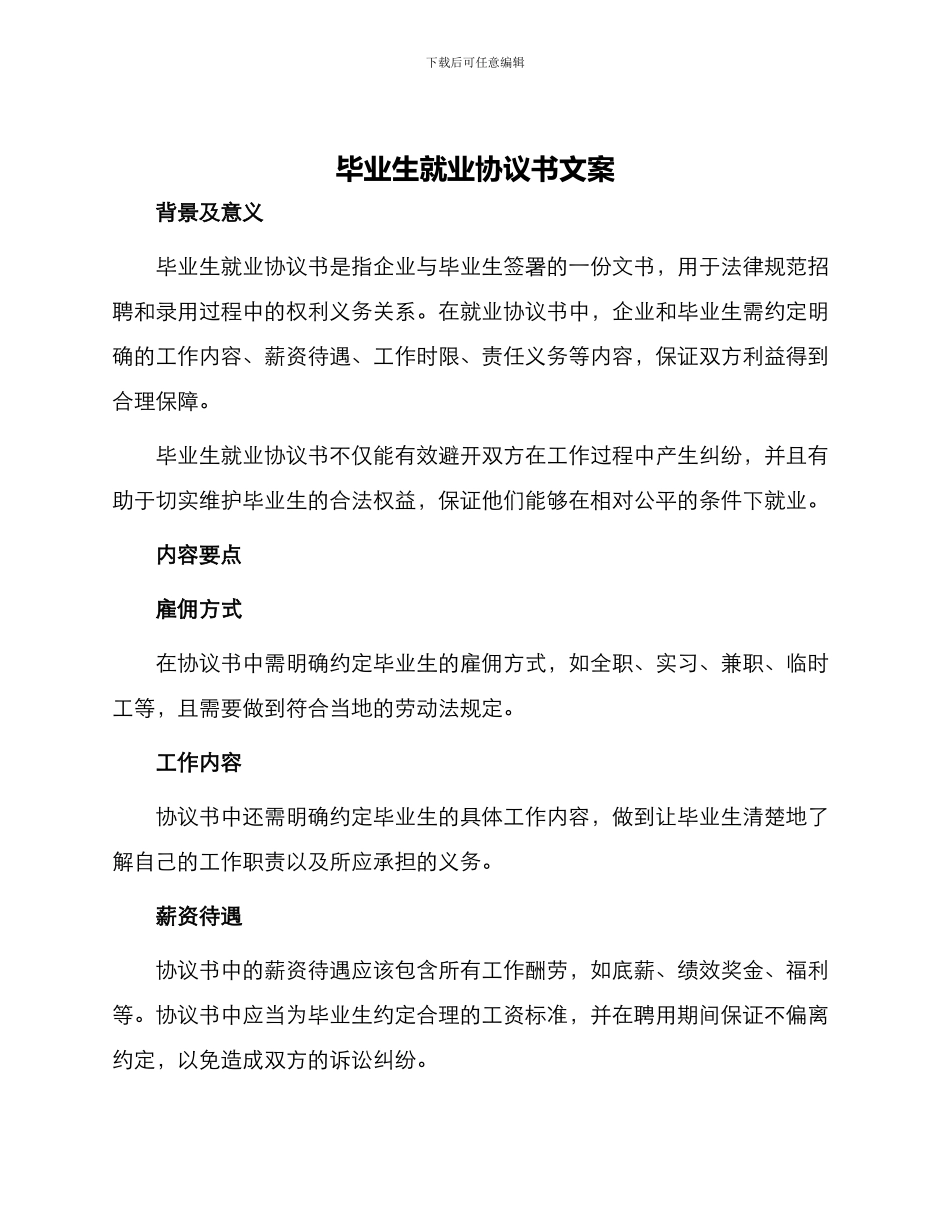 下载后可任意编辑

毕业生就业协议书文案

背景及意义

毕业生就业协议书是指企业与毕业生签署的一份文书，用于法律规范招聘和录用过程中的权利义务关系。在就业协议书中，企业和毕业生需约定明确的工作内容、薪资待遇、工作时限、责任义务等内容，保证双方利益得到合理保障。

毕业生就业协议书不仅能有效避开双方在工作过程中产生纠纷，并且有助于切实维护毕业生的合法权益，保证他们能够在相对公平的条件下就业。

内容要点

雇佣方式

在协议书中需明确约定毕业生的雇佣方式，如全职、实习、兼职、临时工等，且需要做到符合当地的劳动法规定。

工作内容

协议书中还需明确约定毕业生的具体工作内容，做到让毕业生清楚地了解自己的工作职责以及所应承担的义务。

薪资待遇

协议书中的薪资待遇应该包含所有工作酬劳，如底薪、绩效奖金、福利等。协议书中应当为毕业生约定合理的工资标准，并在聘用期间保证不偏离约定，以免造成双方的诉讼纠纷。